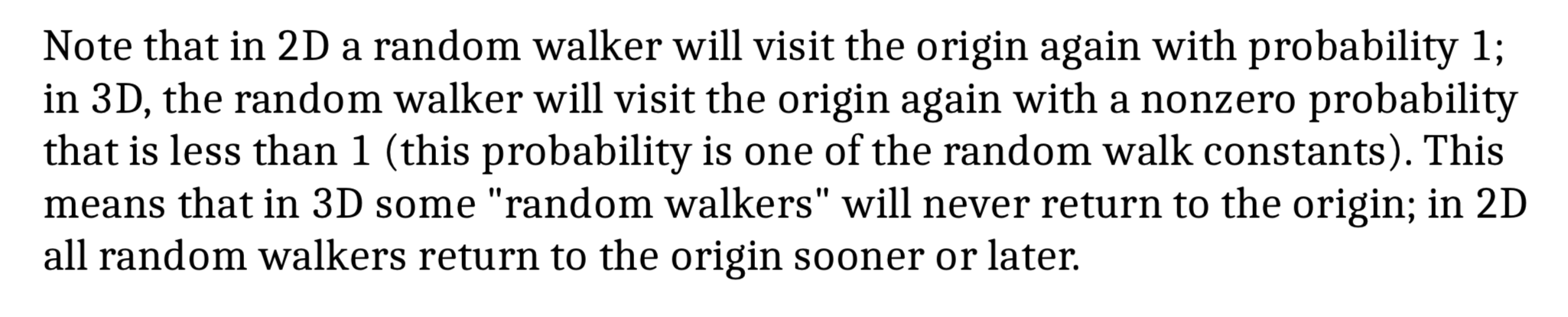 Note that in 2D a random walker will visit the origin again with probability 1; in 3D, the random walker will visit the origin again with a nonzero probability that is less than 1 (this probability is one of the random walk constants). This means that in 3D some "random walkers" will never return to the origin; in 2D all random walkers return to the origin sooner or later.